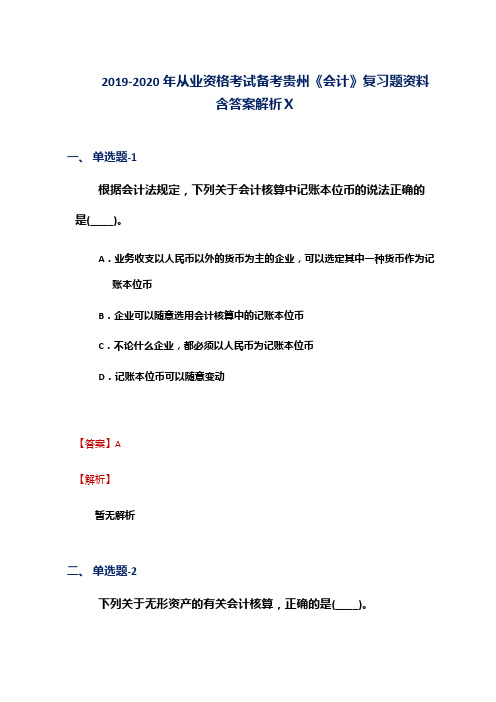 2019-2020年从业资格考试备考贵州《会计》复习题资料含答案解析X

一、单选题-1

根据会计法规定，下列关于会计核算中记账本位币的说法正确的是(____)。

A．业务收支以人民币以外的货币为主的企业，可以选定其中一种货币作为记账本位币

B．企业可以随意选用会计核算中的记账本位币

C．不论什么企业，都必须以人民币为记账本位币

D．记账本位币可以随意变动

【答案】A

【解析】

暂无解析

二、单选题-2

下列关于无形资产的有关会计核算，正确的是(____)。